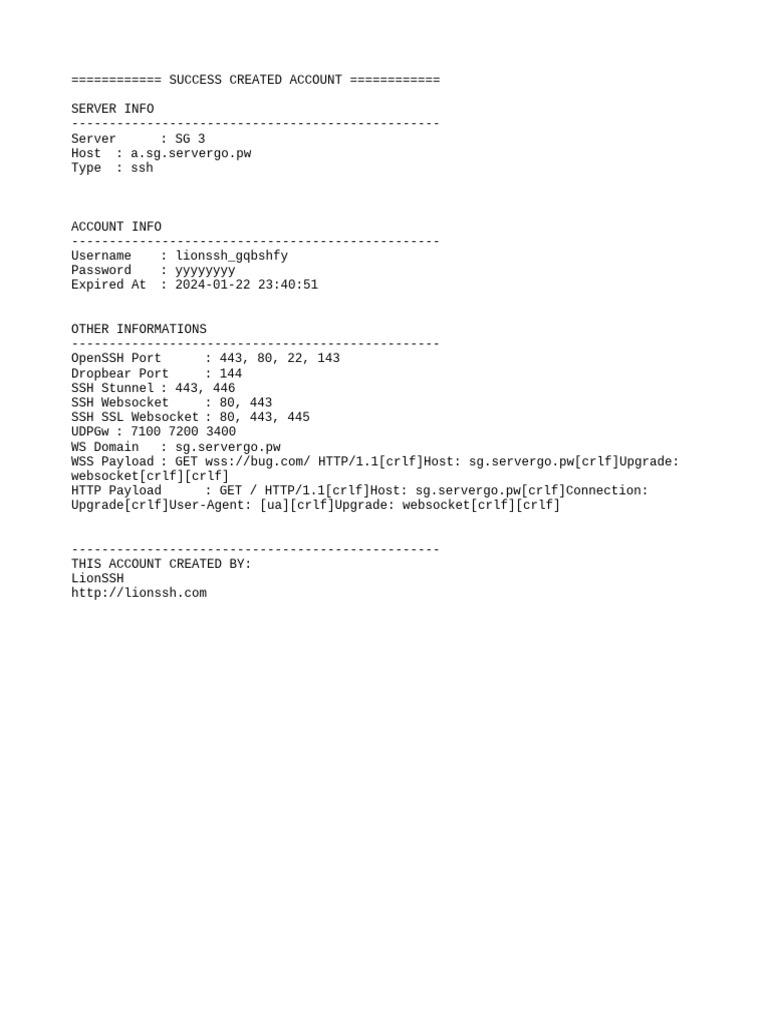 ============ SUCCESS CREATED ACCOUNT ============

SERVER INFO
-------------------------------------------------
Server : SG 3
Host : a.sg.servergo.pw
Type : ssh

ACCOUNT INFO
-------------------------------------------------
Username : lionssh_gqbshfy
Password : yyyyyyyy
Expired At : 2024-01-22 23:40:51

OTHER INFORMATIONS
-------------------------------------------------
OpenSSH Port : 443, 80, 22, 143
Dropbear Port : 144
SSH Stunnel : 443, 446
SSH Websocket : 80, 443
SSH SSL Websocket : 80, 443, 445
UDPGw : 7100 7200 3400
WS Domain : sg.servergo.pw
WSS Payload : GET wss://bug.com/ HTTP/1.1[crlf]Host: sg.servergo.pw[crlf]Upgrade: websocket[crlf][crlf]
HTTP Payload : GET / HTTP/1.1[crlf]Host: sg.servergo.pw[crlf]Connection: Upgrade[crlf]User-Agent: [ua][crlf]Upgrade: websocket[crlf][crlf]

-------------------------------------------------
THIS ACCOUNT CREATED BY:
LionSSH
http://lionssh.com